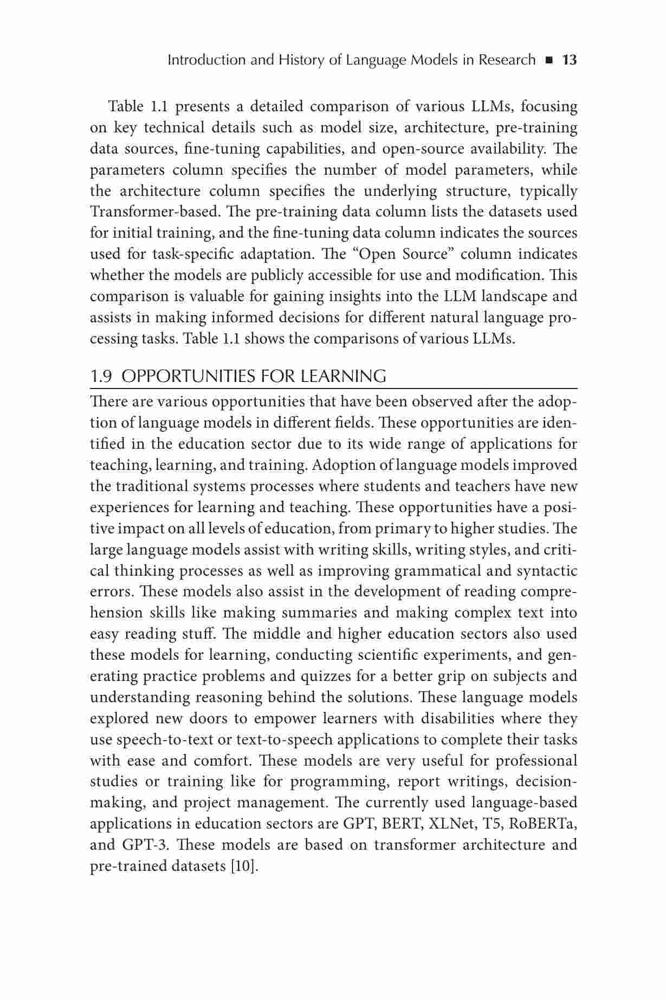 Introduction and History of Language Models in Research ■ 13

Table 1.1 presents a detailed comparison of various LLMs, focusing on key technical details such as model size, architecture, pre-training data sources, fine-tuning capabilities, and open-source availability. The parameters column specifies the number of model parameters, while the architecture column specifies the underlying structure, typically Transformer-based. The pre-training data column lists the datasets used for initial training, and the fine-tuning data column indicates the sources used for task-specific adaptation. The "Open Source" column indicates whether the models are publicly accessible for use and modification. This comparison is valuable for gaining insights into the LLM landscape and assists in making informed decisions for different natural language processing tasks. Table 1.1 shows the comparisons of various LLMs.

1.9 OPPORTUNITIES FOR LEARNING

There are various opportunities that have been observed after the adoption of language models in different fields. These opportunities are identified in the education sector due to its wide range of applications for teaching, learning, and training. Adoption of language models improved the traditional systems processes where students and teachers have new experiences for learning and teaching. These opportunities have a positive impact on all levels of education, from primary to higher studies. The large language models assist with writing skills, writing styles, and critical thinking processes as well as improving grammatical and syntactic errors. These models also assist in the development of reading comprehension skills like making summaries and making complex text into easy reading stuff. The middle and higher education sectors also used these models for learning, conducting scientific experiments, and generating practice problems and quizzes for a better grip on subjects and understanding reasoning behind the solutions. These language models explored new doors to empower learners with disabilities where they use speech-to-text or text-to-speech applications to complete their tasks with ease and comfort. These models are very useful for professional studies or training like for programming, report writings, decision-making, and project management. The currently used language-based applications in education sectors are GPT, BERT, XLNet, T5, RoBERTa, and GPT-3. These models are based on transformer architecture and pre-trained datasets [10].